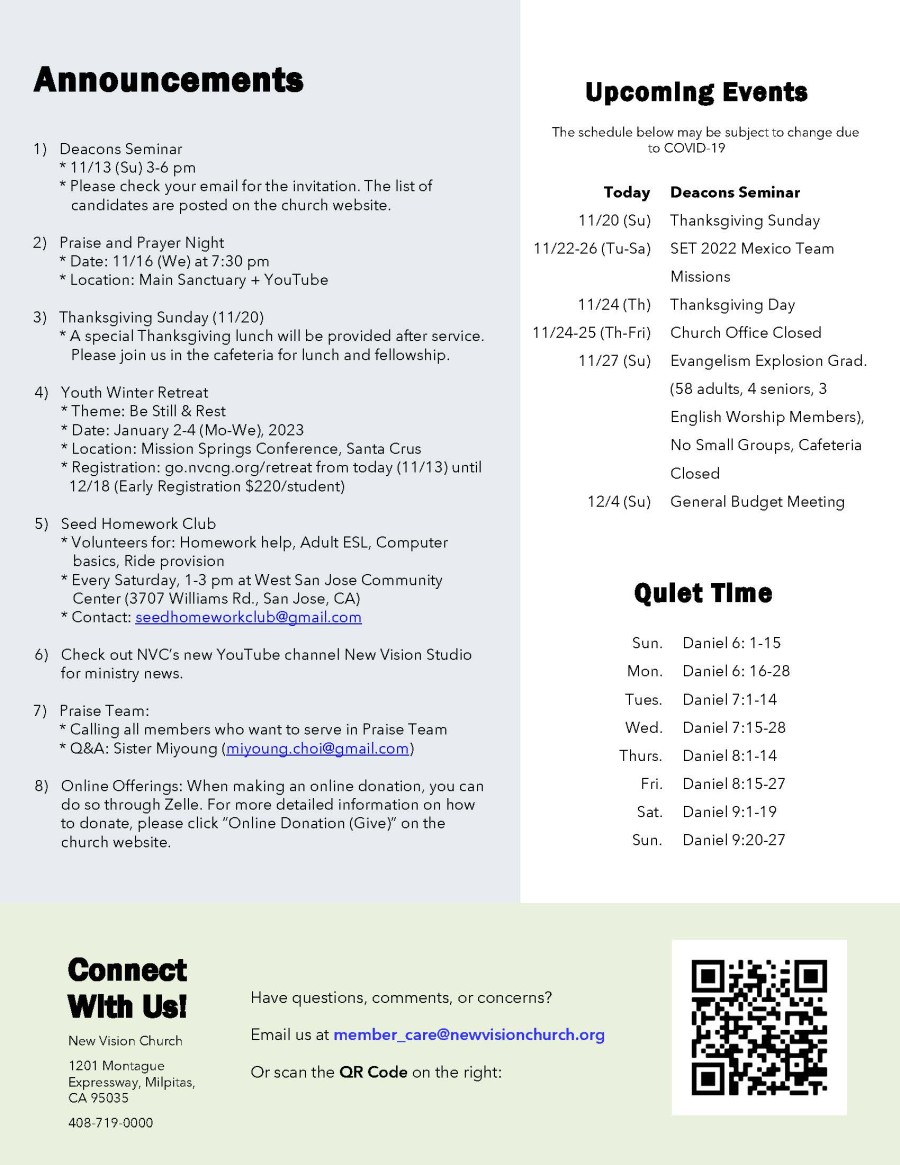 Announcements

1) Deacons Seminar
* 11/13 (Su) 3-6 pm
* Please check your email for the invitation. The list of candidates are posted on the church website.

2) Praise and Prayer Night
* Date: 11/16 (We) at 7:30 pm
* Location: Main Sanctuary + YouTube

3) Thanksgiving Sunday (11/20)
* A special Thanksgiving lunch will be provided after service. Please join us in the cafeteria for lunch and fellowship.

4) Youth Winter Retreat
* Theme: Be Still & Rest
* Date: January 2-4 (Mo-We), 2023
* Location: Mission Springs Conference, Santa Crus
* Registration: go.nvcng.org/retreat from today (11/13) until 12/18 (Early Registration $220/student)

5) Seed Homework Club
* Volunteers for: Homework help, Adult ESL, Computer basics, Ride provision
* Every Saturday, 1-3 pm at West San Jose Community Center (3707 Williams Rd., San Jose, CA)
* Contact: seedhomeworkclub@gmail.com

6) Check out NVC's new YouTube channel New Vision Studio for ministry news.

7) Praise Team:
* Calling all members who want to serve in Praise Team
* Q&A: Sister Miyoung (miyoung.choi@gmail.com)

8) Online Offerings: When making an online donation, you can do so through Zelle. For more detailed information on how to donate, please click "Online Donation (Give)" on the church website.

Upcoming Events

The schedule below may be subject to change due to COVID-19

| Today | Deacons Seminar |
|---|---|
| 11/20 (Su) | Thanksgiving Sunday |
| 11/22-26 (Tu-Sa) | SET 2022 Mexico Team Missions |
| 11/24 (Th) | Thanksgiving Day |
| 11/24-25 (Th-Fri) | Church Office Closed |
| 11/27 (Su) | Evangelism Explosion Grad. (58 adults, 4 seniors, 3 English Worship Members), No Small Groups, Cafeteria Closed |
| 12/4 (Su) | General Budget Meeting |

Quiet Time

| Sun. | Daniel 6: 1-15 |
|---|---|
| Mon. | Daniel 6: 16-28 |
| Tues. | Daniel 7:1-14 |
| Wed. | Daniel 7:15-28 |
| Thurs. | Daniel 8:1-14 |
| Fri. | Daniel 8:15-27 |
| Sat. | Daniel 9:1-19 |
| Sun. | Daniel 9:20-27 |

Connect With Us!

New Vision Church

1201 Montague Expressway, Milpitas, CA 95035

408-719-0000

Have questions, comments, or concerns?

Email us at member_care@newvisionchurch.org

Or scan the QR Code on the right: